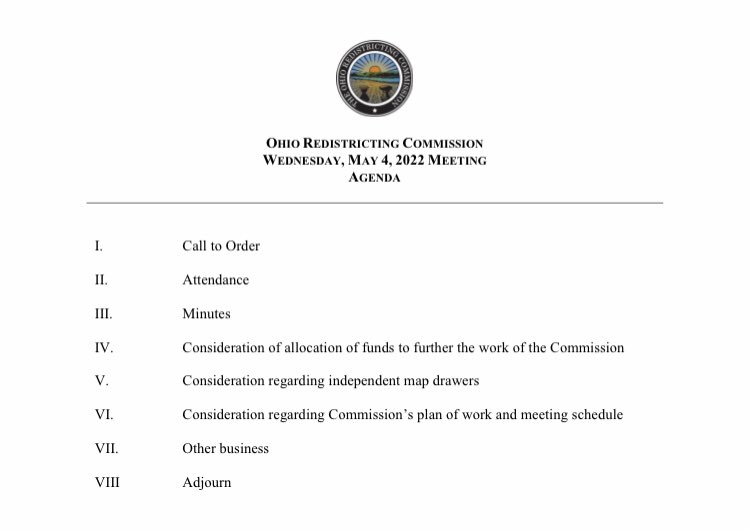 THE OHIO REDISTRICTING COMMISSION

OHIO REDISTRICTING COMMISSION
WEDNESDAY, MAY 4, 2022 MEETING
AGENDA

I. Call to Order

II. Attendance

III. Minutes

IV. Consideration of allocation of funds to further the work of the Commission

V. Consideration regarding independent map drawers

VI. Consideration regarding Commission's plan of work and meeting schedule

VII. Other business

VIII Adjourn